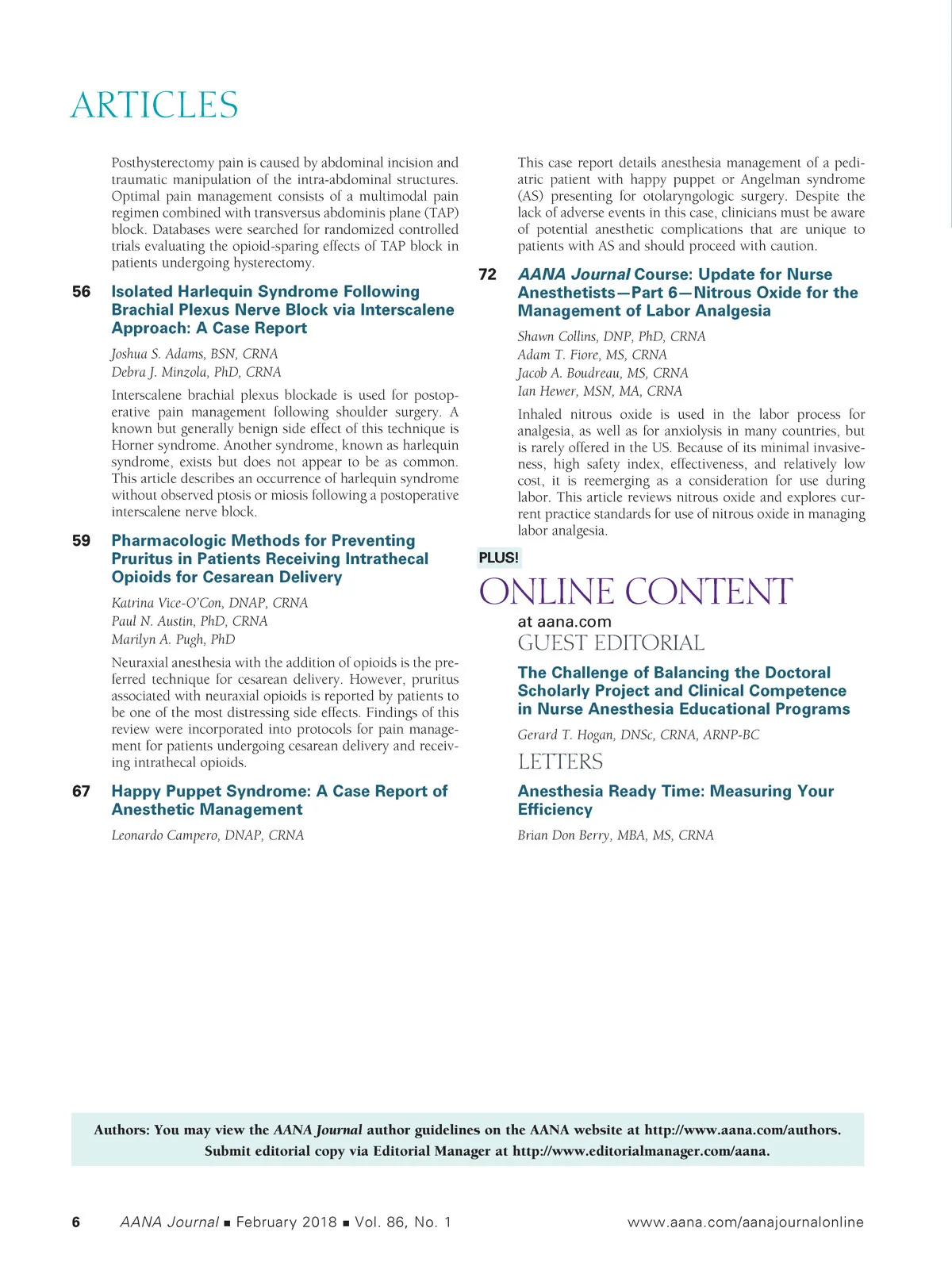 ARTICLES

Posthysterectomy pain is caused by abdominal incision and traumatic manipulation of the intra-abdominal structures. Optimal pain management consists of a multimodal pain regimen combined with transversus abdominis plane (TAP) block. Databases were searched for randomized controlled trials evaluating the opioid-sparing effects of TAP block in patients undergoing hysterectomy.

56 Isolated Harlequin Syndrome Following Brachial Plexus Nerve Block via Interscalene Approach: A Case Report

Joshua S. Adams, BSN, CRNA
Debra J. Minzola, PhD, CRNA

Interscalene brachial plexus blockade is used for postoperative pain management following shoulder surgery. A known but generally benign side effect of this technique is Horner syndrome. Another syndrome, known as harlequin syndrome, exists but does not appear to be as common. This article describes an occurrence of harlequin syndrome without observed ptosis or miosis following a postoperative interscalene nerve block.

59 Pharmacologic Methods for Preventing Pruritus in Patients Receiving Intrathecal Opioids for Cesarean Delivery

Katrina Vice-O'Con, DNAP, CRNA
Paul N. Austin, PhD, CRNA
Marilyn A. Pugh, PhD

Neuraxial anesthesia with the addition of opioids is the preferred technique for cesarean delivery. However, pruritus associated with neuraxial opioids is reported by patients to be one of the most distressing side effects. Findings of this review were incorporated into protocols for pain management for patients undergoing cesarean delivery and receiving intrathecal opioids.

67 Happy Puppet Syndrome: A Case Report of Anesthetic Management

Leonardo Campero, DNAP, CRNA

This case report details anesthesia management of a pediatric patient with happy puppet or Angelman syndrome (AS) presenting for otolaryngologic surgery. Despite the lack of adverse events in this case, clinicians must be aware of potential anesthetic complications that are unique to patients with AS and should proceed with caution.

72 AANA Journal Course: Update for Nurse Anesthetists—Part 6—Nitrous Oxide for the Management of Labor Analgesia

Shawn Collins, DNP, PhD, CRNA
Adam T. Fiore, MS, CRNA
Jacob A. Boudreau, MS, CRNA
Ian Hewer, MSN, MA, CRNA

Inhaled nitrous oxide is used in the labor process for analgesia, as well as for anxiolysis in many countries, but is rarely offered in the US. Because of its minimal invasiveness, high safety index, effectiveness, and relatively low cost, it is reemerging as a consideration for use during labor. This article reviews nitrous oxide and explores current practice standards for use of nitrous oxide in managing labor analgesia.

PLUS!
ONLINE CONTENT
at aana.com
GUEST EDITORIAL

The Challenge of Balancing the Doctoral Scholarly Project and Clinical Competence in Nurse Anesthesia Educational Programs

Gerard T. Hogan, DNSc, CRNA, ARNP-BC

LETTERS

Anesthesia Ready Time: Measuring Your Efficiency

Brian Don Berry, MBA, MS, CRNA

Authors: You may view the AANA Journal author guidelines on the AANA website at http://www.aana.com/authors. Submit editorial copy via Editorial Manager at http://www.editorialmanager.com/aana.

6 AANA Journal ■ February 2018 ■ Vol. 86, No. 1 www.aana.com/aanajournalonline